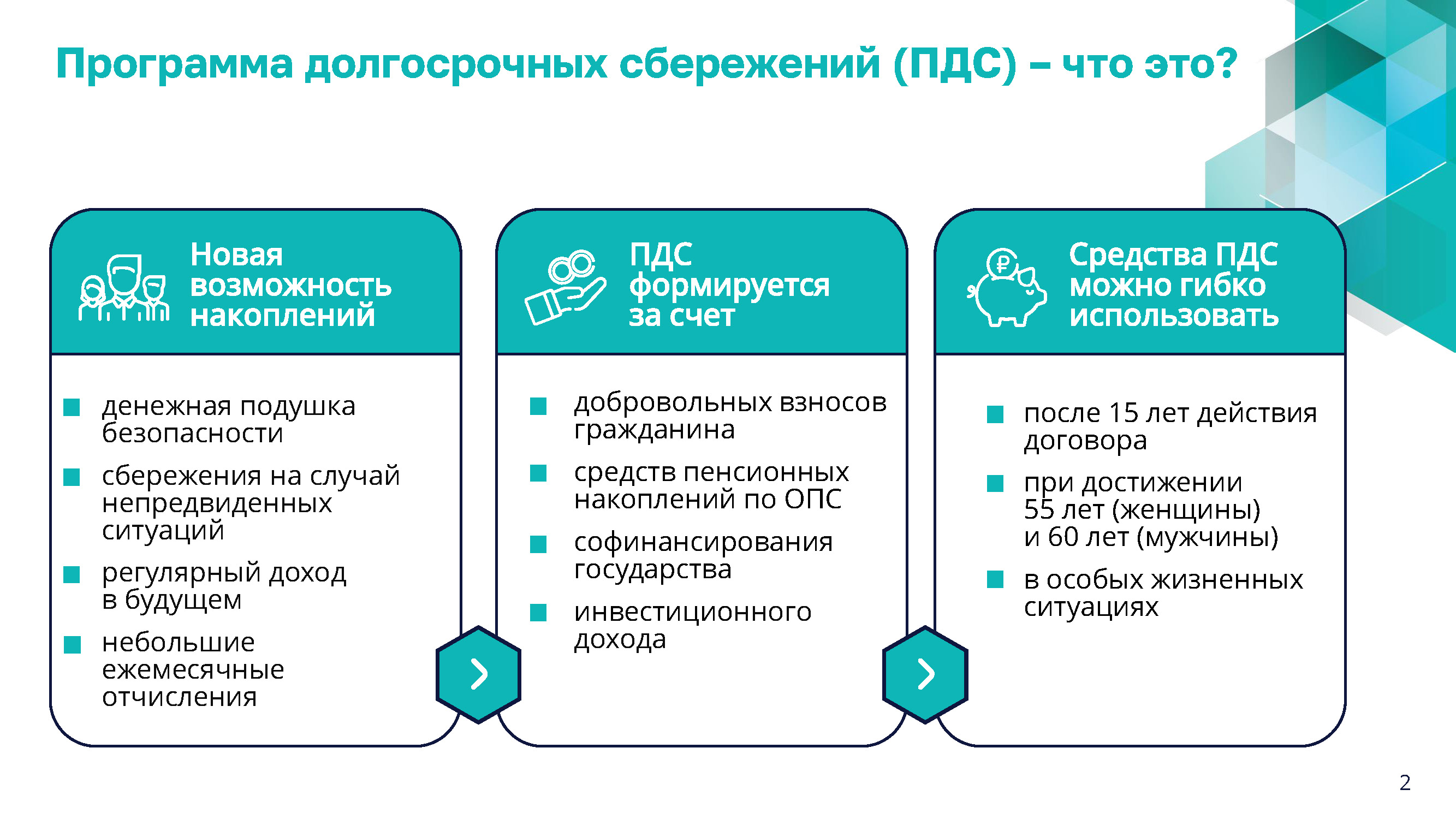 Программа долгосрочных сбережений (ПДС) – что это?

Новая возможность накоплений

- денежная подушка безопасности
- сбережения на случай непредвиденных ситуаций
- регулярный доход в будущем
- небольшие ежемесячные отчисления

ПДС формируется за счет

- добровольных взносов гражданина
- средств пенсионных накоплений по ОПС
- софинансирования государства
- инвестиционного дохода

Средства ПДС можно гибко использовать

- после 15 лет действия договора
- при достижении 55 лет (женщины) и 60 лет (мужчины)
- в особых жизненных ситуациях

2